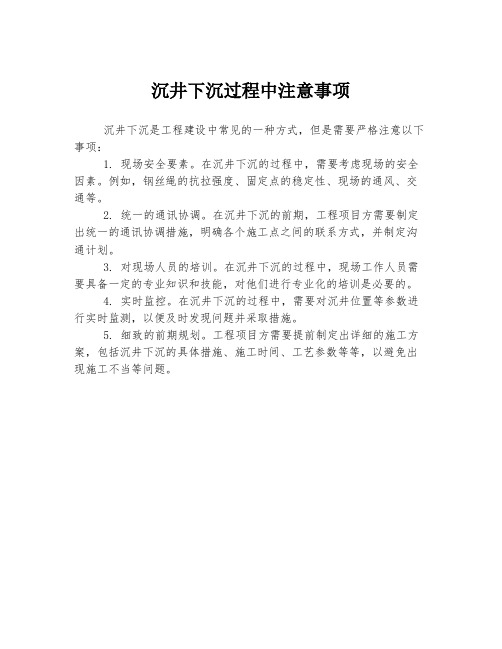 沉井下沉过程中注意事项

沉井下沉是工程建设中常见的一种方式，但是需要严格注意以下事项：

1. 现场安全要素。在沉井下沉的过程中，需要考虑现场的安全因素。例如，钢丝绳的抗拉强度、固定点的稳定性、现场的通风、交通等。

2. 统一的通讯协调。在沉井下沉的前期，工程项目方需要制定出统一的通讯协调措施，明确各个施工点之间的联系方式，并制定沟通计划。

3. 对现场人员的培训。在沉井下沉的过程中，现场工作人员需要具备一定的专业知识和技能，对他们进行专业化的培训是必要的。

4. 实时监控。在沉井下沉的过程中，需要对沉井位置等参数进行实时监测，以便及时发现问题并采取措施。

5. 细致的前期规划。工程项目方需要提前制定出详细的施工方案，包括沉井下沉的具体措施、施工时间、工艺参数等等，以避免出现施工不当等问题。